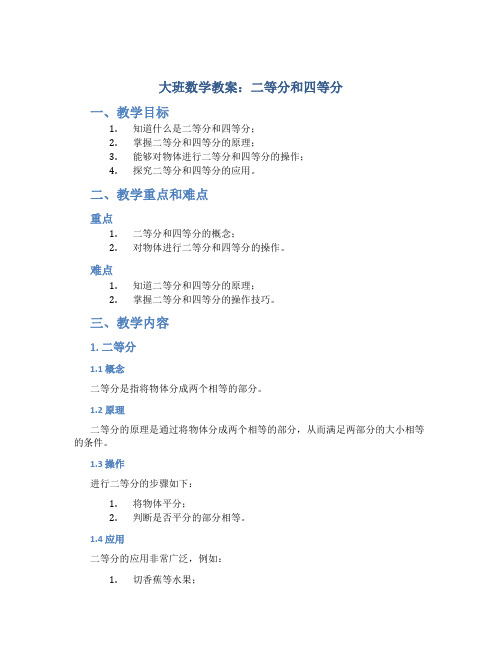 大班数学教案：二等分和四等分

一、教学目标

1. 知道什么是二等分和四等分；
2. 掌握二等分和四等分的原理；
3. 能够对物体进行二等分和四等分的操作；
4. 探究二等分和四等分的应用。

二、教学重点和难点

重点

1. 二等分和四等分的概念；
2. 对物体进行二等分和四等分的操作。

难点

1. 知道二等分和四等分的原理；
2. 掌握二等分和四等分的操作技巧。

三、教学内容

1. 二等分

1.1 概念

二等分是指将物体分成两个相等的部分。

1.2 原理

二等分的原理是通过将物体分成两个相等的部分，从而满足两部分的大小相等的条件。

1.3 操作

进行二等分的步骤如下：

1. 将物体平分；
2. 判断是否平分的部分相等。

1.4 应用

二等分的应用非常广泛，例如：

1. 切香蕉等水果；